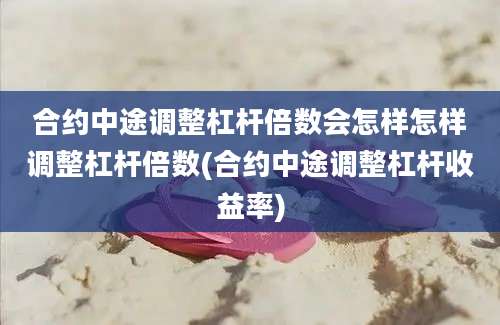 合约中途调整杠杆倍数会怎样怎样调整杠杆倍数(合约中途调整杠杆收益率)